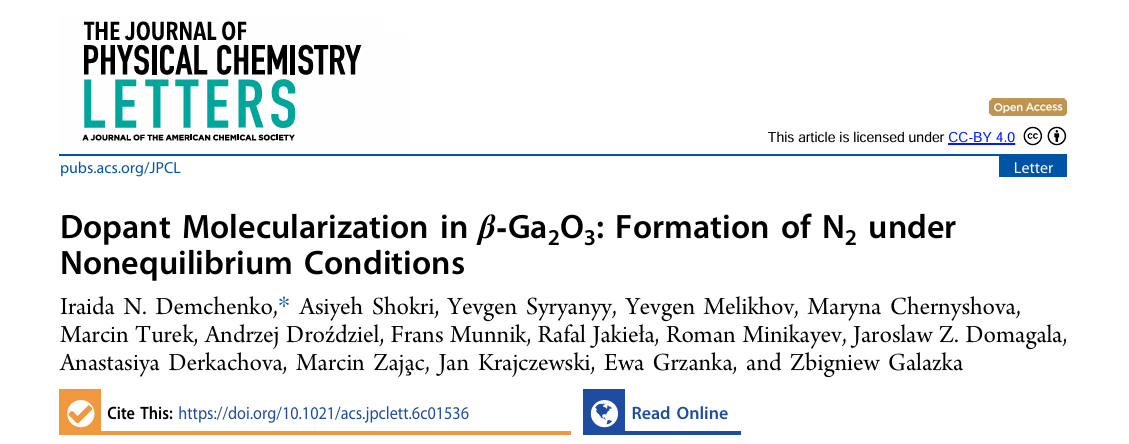 THE JOURNAL OF
PHYSICAL CHEMISTRY
LETTERS
A JOURNAL OF THE AMERICAN CHEMICAL SOCIETY

Open Access

This article is licensed under CC-BY 4.0

pubs.acs.org/JPCL

Letter

Dopant Molecularization in $\beta$-$Ga_2O_3$: Formation of $N_2$ under Nonequilibrium Conditions

Iraida N. Demchenko,* Asiyeh Shokri, Yevgen Syryanyy, Yevgen Melikhov, Maryna Chernyshova, Marcin Turek, Andrzej Droździel, Frans Munnik, Rafal Jakieła, Roman Minikayev, Jaroslaw Z. Domagala, Anastasiya Derkachova, Marcin Zając, Jan Krajczewski, Ewa Grzanka, and Zbigniew Galazka

Cite This: https://doi.org/10.1021/acs.jpclett.6c01536

Read Online